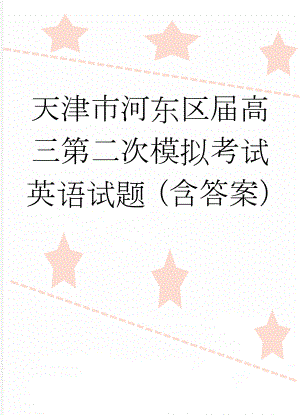 天津市河东区届高三第二次模拟考试英语试题（含答案）